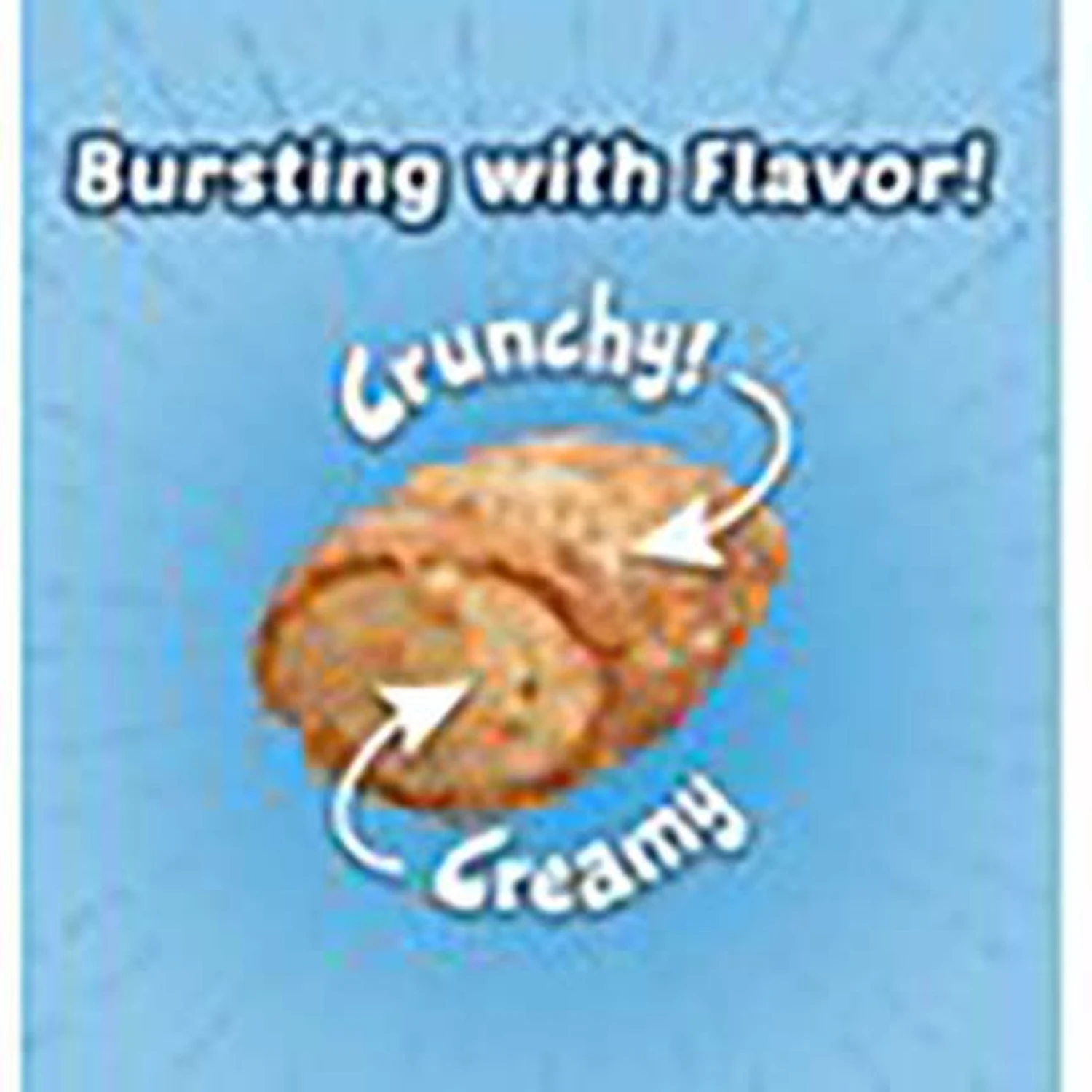 Bursting with Flavor!

Crunchy!

Creamy